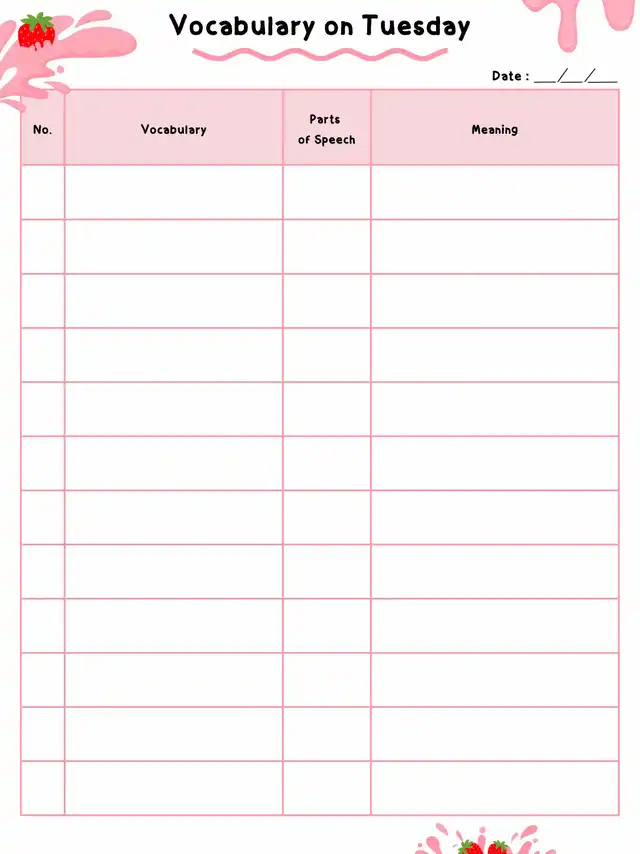 Vocabulary on Tuesday

Date : ___/___/___

| No. | Vocabulary | Parts of Speech | Meaning |
|---|---|---|---|
| | | | |
| | | | |
| | | | |
| | | | |
| | | | |
| | | | |
| | | | |
| | | | |
| | | | |
| | | | |
| | | | |
| | | | |